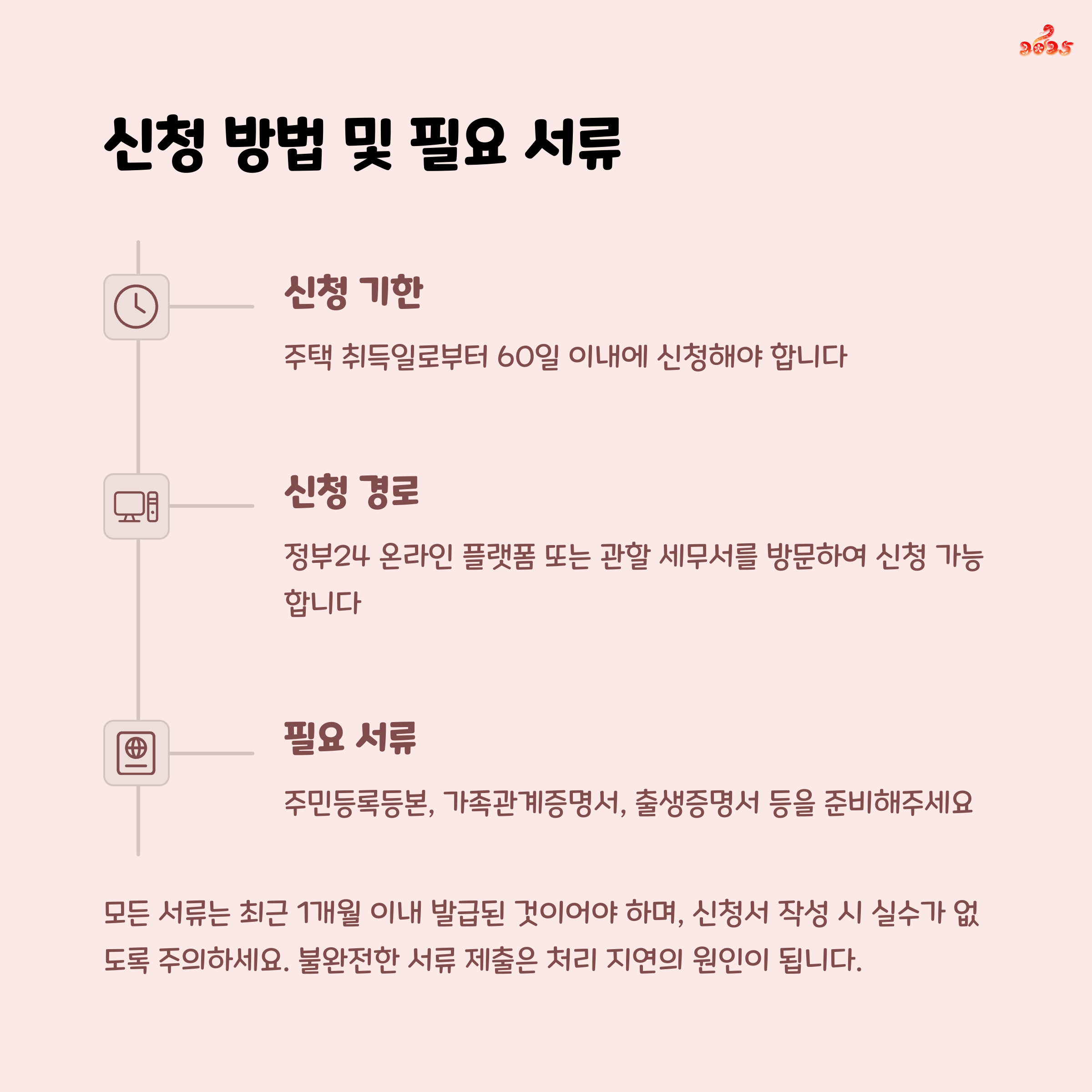 2025

신청 방법 및 필요 서류

신청 기한

주택 취득일로부터 60일 이내에 신청해야 합니다

신청 경로

정부24 온라인 플랫폼 또는 관할 세무서를 방문하여 신청 가능합니다

필요 서류

주민등록등본, 가족관계증명서, 출생증명서 등을 준비해주세요

모든 서류는 최근 1개월 이내 발급된 것이어야 하며, 신청서 작성 시 실수가 없도록 주의하세요. 불완전한 서류 제출은 처리 지연의 원인이 됩니다.